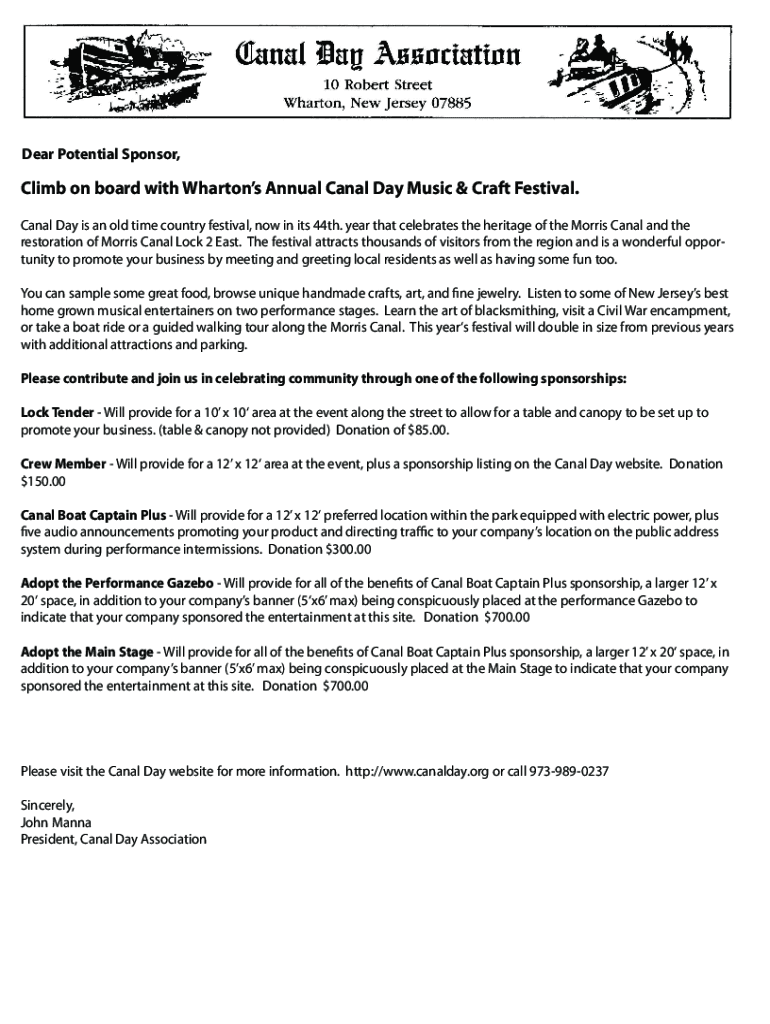 Canal Day Association
10 Robert Street
Wharton, New Jersey 07885

Dear Potential Sponsor,

Climb on board with Wharton's Annual Canal Day Music & Craft Festival.

Canal Day is an old time country festival, now in its 44th. year that celebrates the heritage of the Morris Canal and the restoration of Morris Canal Lock 2 East. The festival attracts thousands of visitors from the region and is a wonderful opportunity to promote your business by meeting and greeting local residents as well as having some fun too.

You can sample some great food, browse unique handmade crafts, art, and fine jewelry. Listen to some of New Jersey's best home grown musical entertainers on two performance stages. Learn the art of blacksmithing, visit a Civil War encampment, or take a boat ride or a guided walking tour along the Morris Canal. This year's festival will double in size from previous years with additional attractions and parking.

Please contribute and join us in celebrating community through one of the following sponsorships:

Lock Tender - Will provide for a 10' x 10' area at the event along the street to allow for a table and canopy to be set up to promote your business. (table & canopy not provided) Donation of $85.00.

Crew Member - Will provide for a 12' x 12' area at the event, plus a sponsorship listing on the Canal Day website. Donation $150.00

Canal Boat Captain Plus - Will provide for a 12' x 12' preferred location within the park equipped with electric power, plus five audio announcements promoting your product and directing traffic to your company's location on the public address system during performance intermissions. Donation $300.00

Adopt the Performance Gazebo - Will provide for all of the benefits of Canal Boat Captain Plus sponsorship, a larger 12' x 20' space, in addition to your company's banner (5'x6' max) being conspicuously placed at the performance Gazebo to indicate that your company sponsored the entertainment at this site. Donation $700.00

Adopt the Main Stage - Will provide for all of the benefits of Canal Boat Captain Plus sponsorship, a larger 12' x 20' space, in addition to your company's banner (5'x6' max) being conspicuously placed at the Main Stage to indicate that your company sponsored the entertainment at this site. Donation $700.00

Please visit the Canal Day website for more information. http://www.canalday.org or call 973-989-0237

Sincerely,
John Manna
President, Canal Day Association